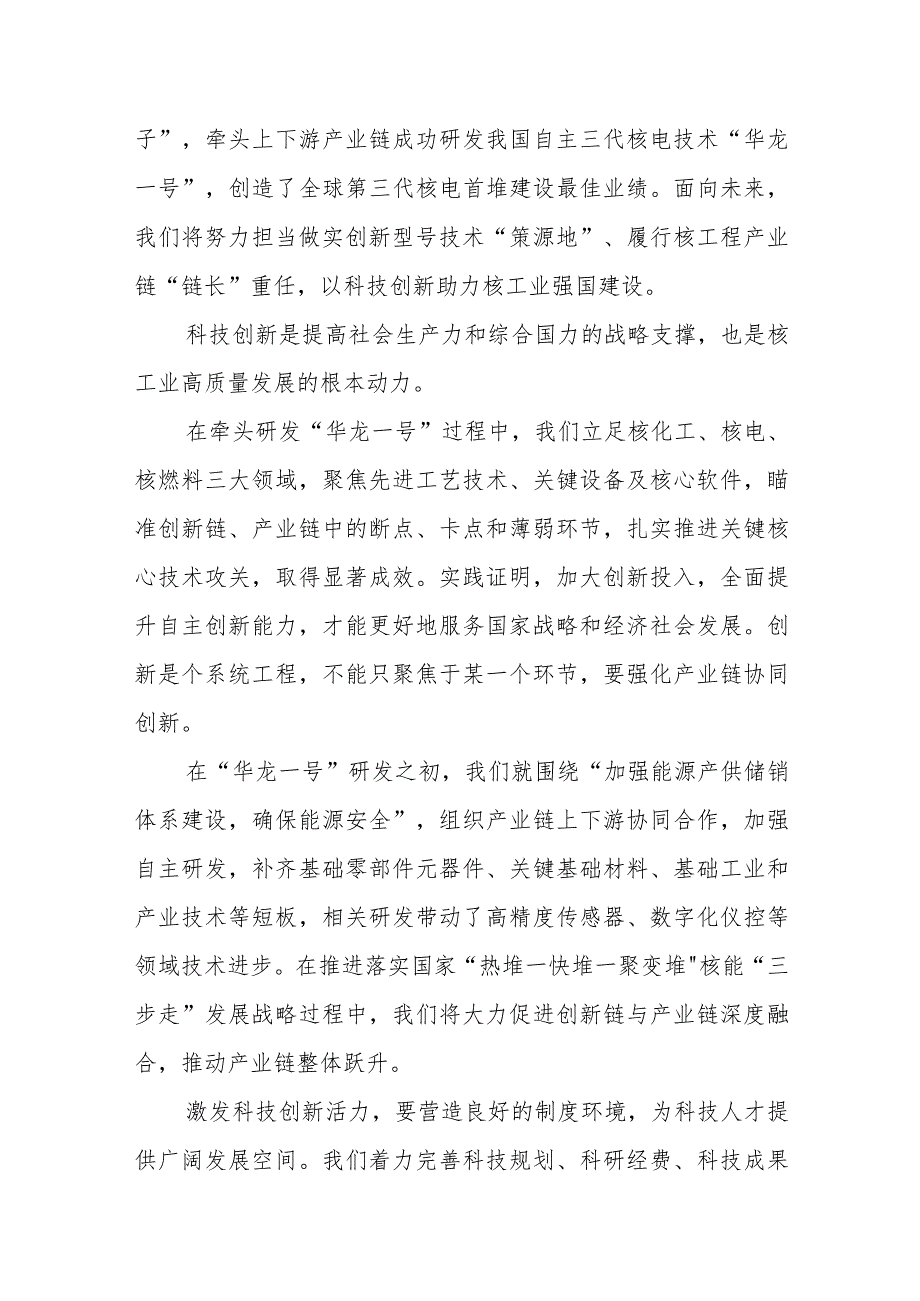 子”，牵头上下游产业链成功研发我国自主三代核电技术“华龙一号”，创造了全球第三代核电首堆建设最佳业绩。面向未来，我们将努力担当做实创新型号技术“策源地”、履行核工程产业链“链长”重任，以科技创新助力核工业强国建设。

科技创新是提高社会生产力和综合国力的战略支撑，也是核工业高质量发展的根本动力。

在牵头研发“华龙一号”过程中，我们立足核化工、核电、核燃料三大领域，聚焦先进工艺技术、关键设备及核心软件，瞄准创新链、产业链中的断点、卡点和薄弱环节，扎实推进关键核心技术攻关，取得显著成效。实践证明，加大创新投入，全面提升自主创新能力，才能更好地服务国家战略和经济社会发展。创新是个系统工程，不能只聚焦于某一个环节，要强化产业链协同创新。

在“华龙一号”研发之初，我们就围绕“加强能源产供储销体系建设，确保能源安全”，组织产业链上下游协同合作，加强自主研发，补齐基础零部件元器件、关键基础材料、基础工业和产业技术等短板，相关研发带动了高精度传感器、数字化仪控等领域技术进步。在推进落实国家“热堆一快堆一聚变堆"核能“三步走”发展战略过程中，我们将大力促进创新链与产业链深度融合，推动产业链整体跃升。

激发科技创新活力，要营造良好的制度环境，为科技人才提供广阔发展空间。我们着力完善科技规划、科研经费、科技成果